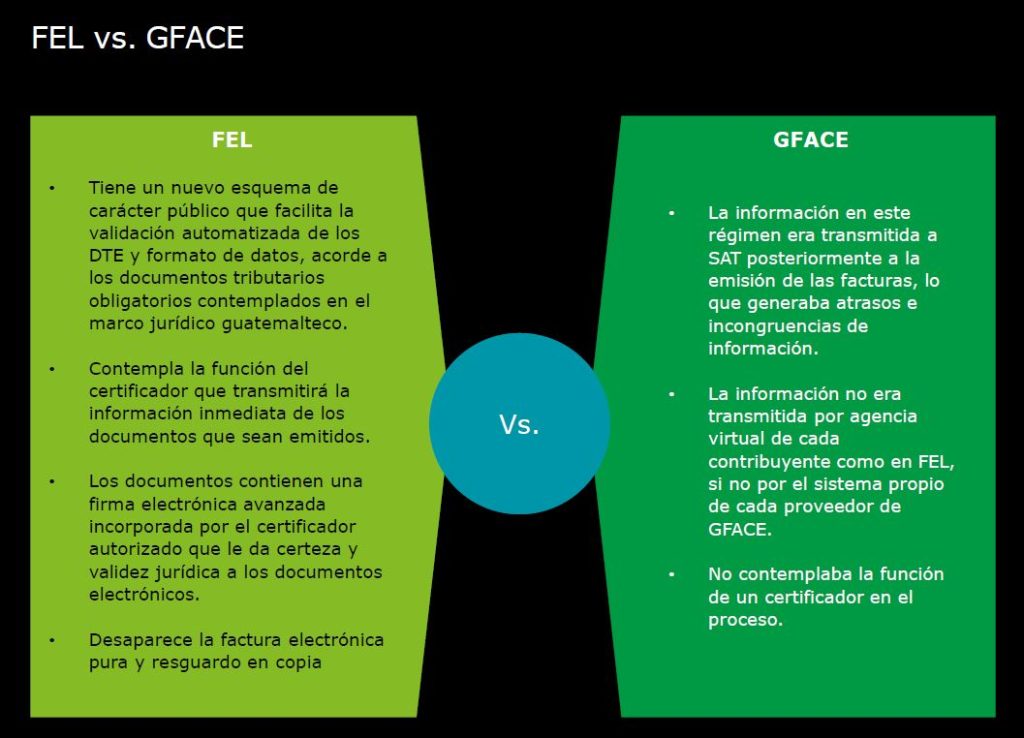 FEL vs. GFACE

FEL

• Tiene un nuevo esquema de carácter público que facilita la validación automatizada de los DTE y formato de datos, acorde a los documentos tributarios obligatorios contemplados en el marco jurídico guatemalteco.

• Contempla la función del certificador que transmitirá la información inmediata de los documentos que sean emitidos.

• Los documentos contienen una firma electrónica avanzada incorporada por el certificador autorizado que le da certeza y validez jurídica a los documentos electrónicos.

• Desaparece la factura electrónica pura y resguardo en copia

Vs.

GFACE

• La información en este régimen era transmitida a SAT posteriormente a la emisión de las facturas, lo que generaba atrasos e incongruencias de información.

• La información no era transmitida por agencia virtual de cada contribuyente como en FEL, si no por el sistema propio de cada proveedor de GFACE.

• No contemplaba la función de un certificador en el proceso.